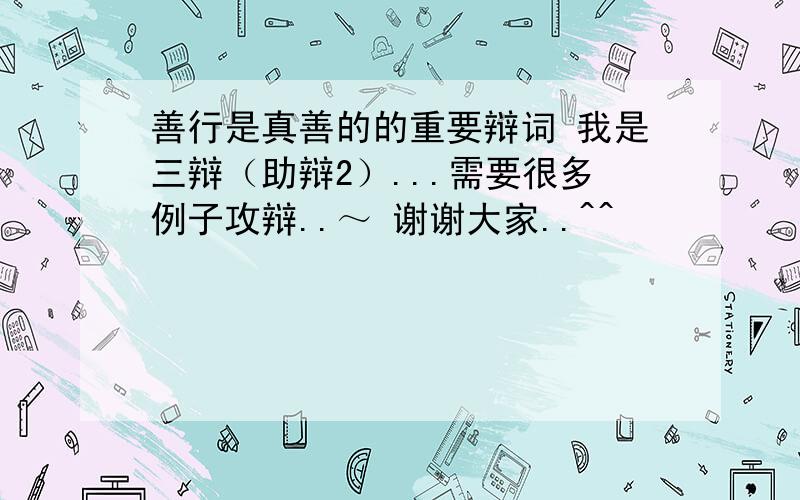 善行是真善的的重要辩词 我是三辩（助辩2）...需要很多例子攻辩..～ 谢谢大家..^^

STATIONERY